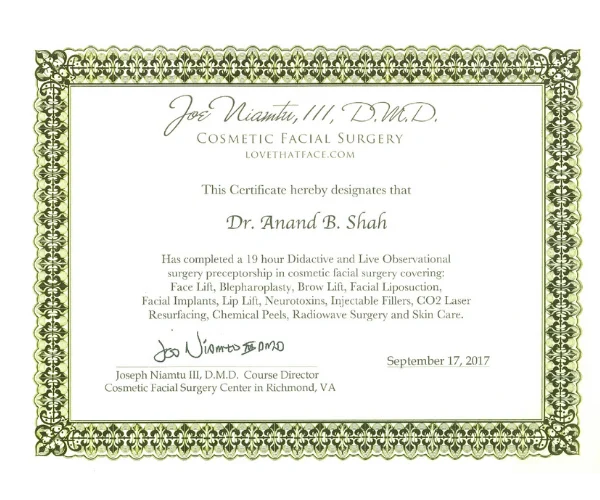 Joe Niamtu, III, D.M.D.
COSMETIC FACIAL SURGERY
LOVETHATFACE.COM

This Certificate hereby designates that

Dr. Anand B. Shah

Has completed a 19 hour Didactive and Live Observational surgery preceptorship in cosmetic facial surgery covering: Face Lift, Blepharoplasty, Brow Lift, Facial Liposuction, Facial Implants, Lip Lift, Neurotoxins, Injectable Fillers, CO2 Laser Resurfacing, Chemical Peels, Radiowave Surgery and Skin Care.

Joe Niamtu III DMD

Joseph Niamtu III, D.M.D. Course Director
Cosmetic Facial Surgery Center in Richmond, VA

September 17, 2017